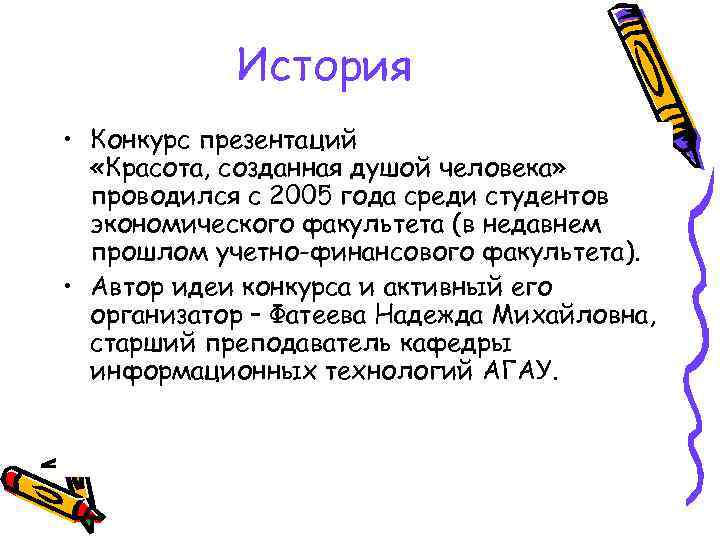 История

• Конкурс презентаций «Красота, созданная душой человека» проводился с 2005 года среди студентов экономического факультета (в недавнем прошлом учетно-финансового факультета).
• Автор идеи конкурса и активный его организатор – Фатеева Надежда Михайловна, старший преподаватель кафедры информационных технологий АГАУ.